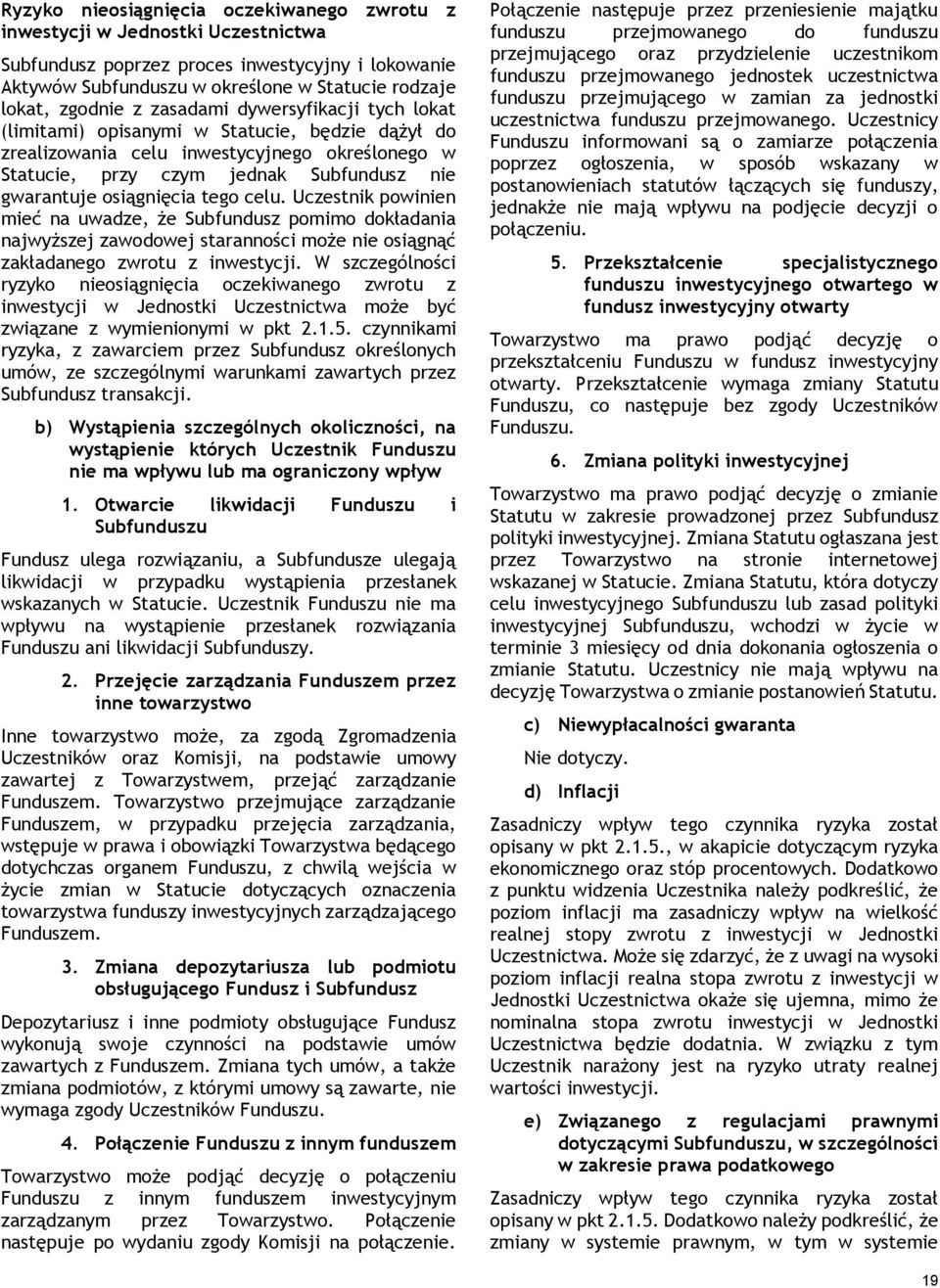 Ryzyko nieosiągnięcia oczekiwanego zwrotu z inwestycji w Jednostki Uczestnictwa

Subfundusz poprzez proces inwestycyjny i lokowanie Aktywów Subfunduszu w określone w Statucie rodzaje lokat, zgodnie z zasadami dywersyfikacji tych lokat (limitami) opisanymi w Statucie, będzie dążył do zrealizowania celu inwestycyjnego określonego w Statucie, przy czym jednak Subfundusz nie gwarantuje osiągnięcia tego celu. Uczestnik powinien mieć na uwadze, że Subfundusz pomimo dokładania najwyższej zawodowej staranności może nie osiągnąć zakładanego zwrotu z inwestycji. W szczególności ryzyko nieosiągnięcia oczekiwanego zwrotu z inwestycji w Jednostki Uczestnictwa może być związane z wymienionymi w pkt 2.1.5. czynnikami ryzyka, z zawarciem przez Subfundusz określonych umów, ze szczególnymi warunkami zawartych przez Subfundusz transakcji.

b) Wystąpienia szczególnych okoliczności, na wystąpienie których Uczestnik Funduszu nie ma wpływu lub ma ograniczony wpływ

1. Otwarcie likwidacji Funduszu i Subfunduszu

Fundusz ulega rozwiązaniu, a Subfundusze ulegają likwidacji w przypadku wystąpienia przesłanek wskazanych w Statucie. Uczestnik Funduszu nie ma wpływu na wystąpienie przesłanek rozwiązania Funduszu ani likwidacji Subfunduszy.

2. Przejęcie zarządzania Funduszem przez inne towarzystwo

Inne towarzystwo może, za zgodą Zgromadzenia Uczestników oraz Komisji, na podstawie umowy zawartej z Towarzystwem, przejąć zarządzanie Funduszem. Towarzystwo przejmujące zarządzanie Funduszem, w przypadku przejęcia zarządzania, wstępuje w prawa i obowiązki Towarzystwa będącego dotychczas organem Funduszu, z chwilą wejścia w życie zmian w Statucie dotyczących oznaczenia towarzystwa funduszy inwestycyjnych zarządzającego Funduszem.

3. Zmiana depozytariusza lub podmiotu obsługującego Fundusz i Subfundusz

Depozytariusz i inne podmioty obsługujące Fundusz wykonują swoje czynności na podstawie umów zawartych z Funduszem. Zmiana tych umów, a także zmiana podmiotów, z którymi umowy są zawarte, nie wymaga zgody Uczestników Funduszu.

4. Połączenie Funduszu z innym funduszem

Towarzystwo może podjąć decyzję o połączeniu Funduszu z innym funduszem inwestycyjnym zarządzanym przez Towarzystwo. Połączenie następuje po wydaniu zgody Komisji na połączenie. Połączenie następuje przez przeniesienie majątku funduszu przejmowanego do funduszu przejmującego oraz przydzielenie uczestnikom funduszu przejmowanego jednostek uczestnictwa funduszu przejmującego w zamian za jednostki uczestnictwa funduszu przejmowanego. Uczestnicy Funduszu informowani są o zamiarze połączenia poprzez ogłoszenia, w sposób wskazany w postanowieniach statutów łączących się funduszy, jednakże nie mają wpływu na podjęcie decyzji o połączeniu.

5. Przekształcenie specjalistycznego funduszu inwestycyjnego otwartego w fundusz inwestycyjny otwarty

Towarzystwo ma prawo podjąć decyzję o przekształceniu Funduszu w fundusz inwestycyjny otwarty. Przekształcenie wymaga zmiany Statutu Funduszu, co następuje bez zgody Uczestników Funduszu.

6. Zmiana polityki inwestycyjnej

Towarzystwo ma prawo podjąć decyzję o zmianie Statutu w zakresie prowadzonej przez Subfundusz polityki inwestycyjnej. Zmiana Statutu ogłaszana jest przez Towarzystwo na stronie internetowej wskazanej w Statucie. Zmiana Statutu, która dotyczy celu inwestycyjnego Subfunduszu lub zasad polityki inwestycyjnej Subfunduszu, wchodzi w życie w terminie 3 miesięcy od dnia dokonania ogłoszenia o zmianie Statutu. Uczestnicy nie mają wpływu na decyzję Towarzystwa o zmianie postanowień Statutu.

c) Niewypłacalności gwaranta

Nie dotyczy.

d) Inflacji

Zasadniczy wpływ tego czynnika ryzyka został opisany w pkt 2.1.5., w akapicie dotyczącym ryzyka ekonomicznego oraz stóp procentowych. Dodatkowo z punktu widzenia Uczestnika należy podkreślić, że poziom inflacji ma zasadniczy wpływ na wielkość realnej stopy zwrotu z inwestycji w Jednostki Uczestnictwa. Może się zdarzyć, że z uwagi na wysoki poziom inflacji realna stopa zwrotu z inwestycji w Jednostki Uczestnictwa okaże się ujemna, mimo że nominalna stopa zwrotu inwestycji w Jednostki Uczestnictwa będzie dodatnia. W związku z tym Uczestnik narażony jest na ryzyko utraty realnej wartości inwestycji.

e) Związanego z regulacjami prawnymi dotyczącymi Subfunduszu, w szczególności w zakresie prawa podatkowego

Zasadniczy wpływ tego czynnika ryzyka został opisany w pkt 2.1.5. Dodatkowo należy podkreślić, że zmiany w systemie prawnym, w tym w systemie

19